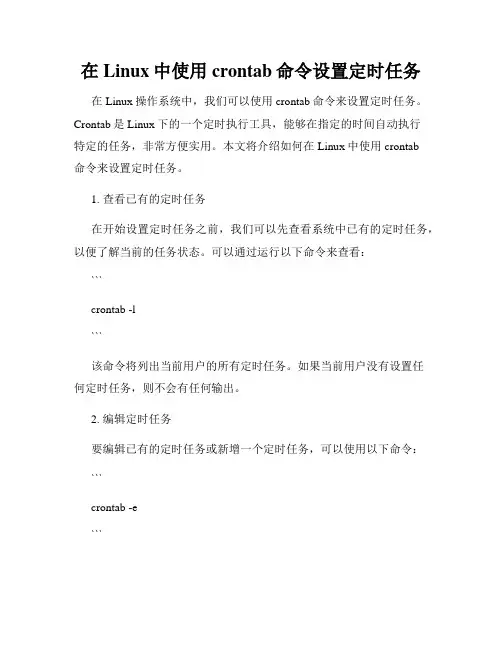 在 Linux 中使用 crontab 命令设置定时任务

在 Linux 操作系统中，我们可以使用 crontab 命令来设置定时任务。Crontab 是 Linux 下的一个定时执行工具，能够在指定的时间自动执行特定的任务，非常方便实用。本文将介绍如何在 Linux 中使用 crontab 命令来设置定时任务。

1. 查看已有的定时任务

在开始设置定时任务之前，我们可以先查看系统中已有的定时任务，以便了解当前的任务状态。可以通过运行以下命令来查看：

```

crontab -l

```

该命令将列出当前用户的所有定时任务。如果当前用户没有设置任何定时任务，则不会有任何输出。

2. 编辑定时任务

要编辑已有的定时任务或新增一个定时任务，可以使用以下命令：

```

crontab -e

```